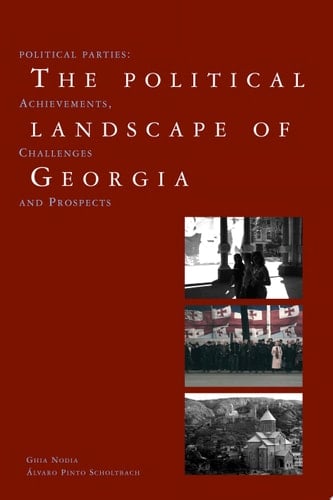 POLITICAL PARTIES:
THE POLITICAL
ACHIEVEMENTS,
LANDSCAPE OF
CHALLENGES
GEORGIA
AND PROSPECTS

GHIA NODIA
ÁLVARO PINTO SCHOLTBACH